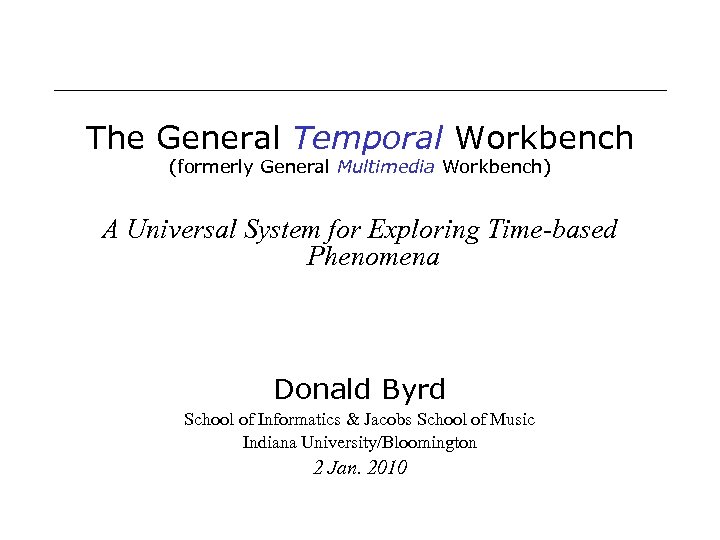 The General Temporal Workbench
(formerly General Multimedia Workbench)

A Universal System for Exploring Time-based Phenomena

Donald Byrd
School of Informatics & Jacobs School of Music
Indiana University/Bloomington
2 Jan. 2010